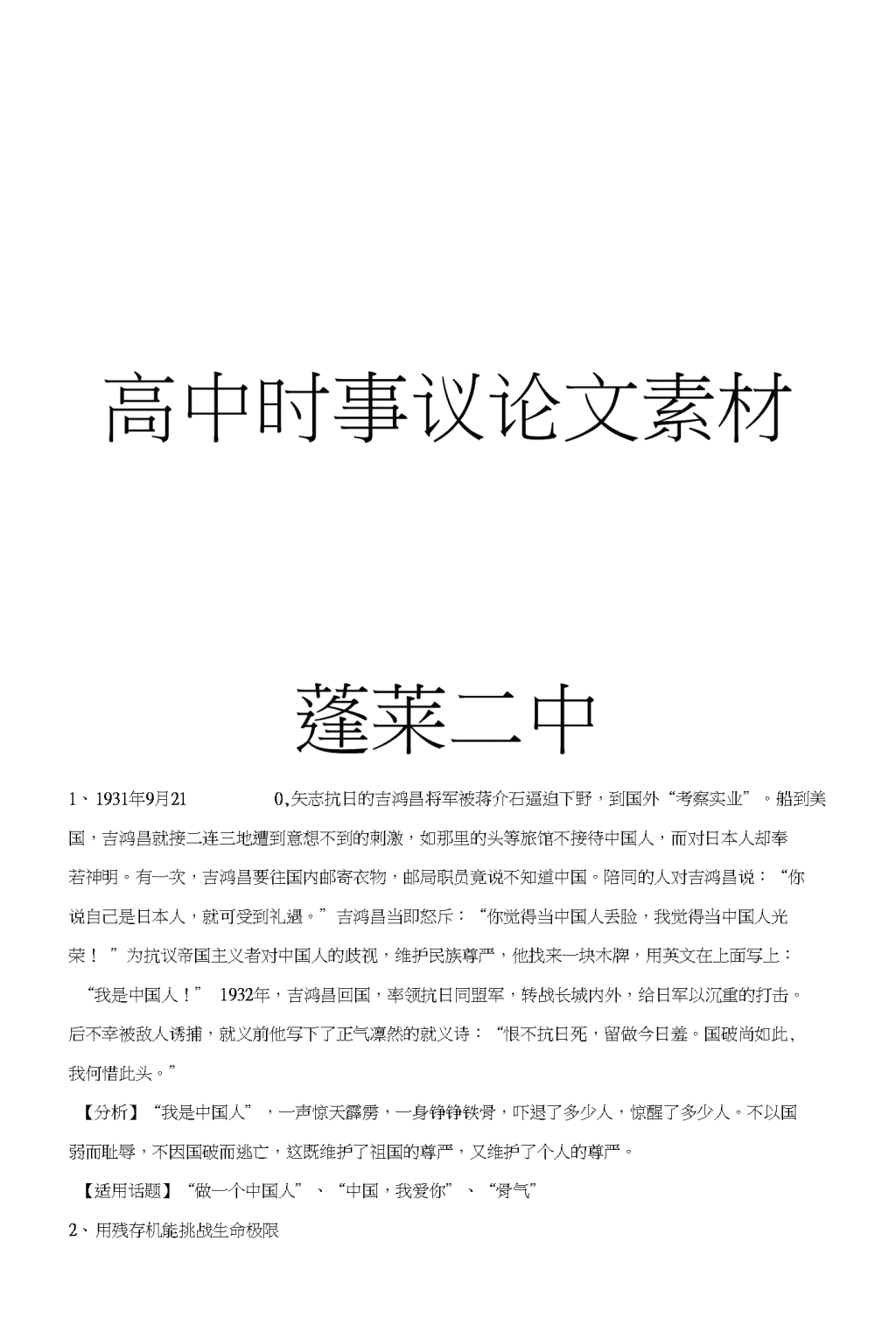 高中时事议论文素材

蓬莱二中

1、1931年9月21 0,矢志抗日的吉鸿昌将军被蒋介石逼迫下野，到国外“考察实业”。船到美国，吉鸿昌就接二连三地遭到意想不到的刺激，如那里的头等旅馆不接待中国人，而对日本人却奉若神明。有一次，吉鸿昌要往国内邮寄衣物，邮局职员竟说不知道中国。陪同的人对吉鸿昌说：“你说自己是日本人，就可受到礼遇。”吉鸿昌当即怒斥：“你觉得当中国人丢脸，我觉得当中国人光荣！”为抗议帝国主义者对中国人的歧视，维护民族尊严，他找来一块木牌，用英文在上面写上：“我是中国人！” 1932年，吉鸿昌回国，率领抗日同盟军，转战长城内外，给日军以沉重的打击。后不幸被敌人诱捕，就义前他写下了正气凛然的就义诗：“恨不抗日死，留做今日羞。国破尚如此,我何惜此头。”

【分析】“我是中国人”，一声惊天霹雳，一身铮铮铁骨，吓退了多少人，惊醒了多少人。不以国弱而耻辱，不因国破而逃亡，这既维护了祖国的尊严，又维护了个人的尊严。

【适用话题】“做一个中国人”、“中国，我爱你”、“骨气”

2、用残存机能挑战生命极限